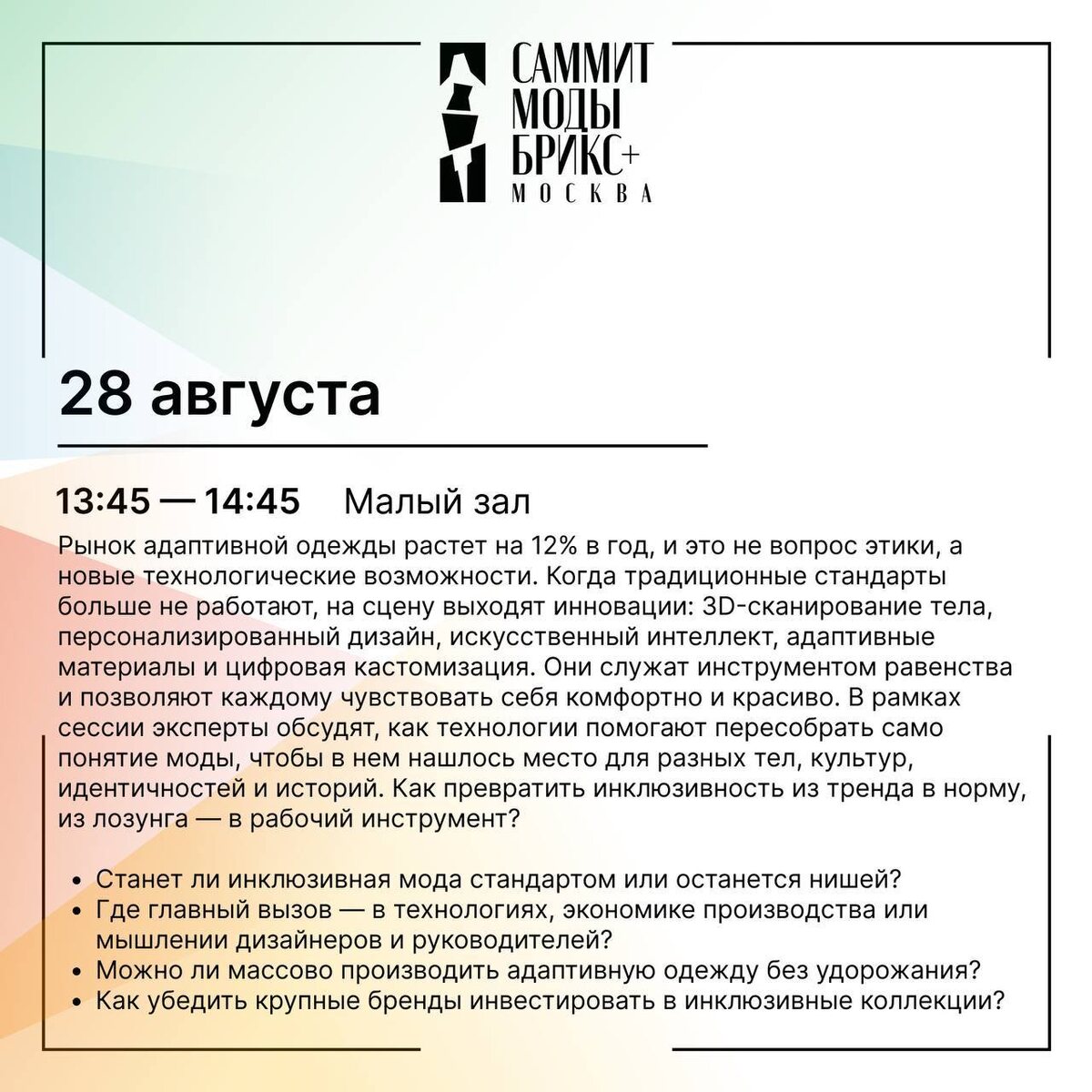 САММИТ МОДЫ БРИКС+ МОСКВА

28 августа

13:45 — 14:45 Малый зал

Рынок адаптивной одежды растет на 12% в год, и это не вопрос этики, а новые технологические возможности. Когда традиционные стандарты больше не работают, на сцену выходят инновации: 3D-сканирование тела, персонализированный дизайн, искусственный интеллект, адаптивные материалы и цифровая кастомизация. Они служат инструментом равенства и позволяют каждому чувствовать себя комфортно и красиво. В рамках сессии эксперты обсудят, как технологии помогают пересобрать само понятие моды, чтобы в нем нашлось место для разных тел, культур, идентичностей и историй. Как превратить инклюзивность из тренда в норму, из лозунга — в рабочий инструмент?

• Станет ли инклюзивная мода стандартом или останется нишей?
• Где главный вызов — в технологиях, экономике производства или мышлении дизайнеров и руководителей?
• Можно ли массово производить адаптивную одежду без удорожания?
• Как убедить крупные бренды инвестировать в инклюзивные коллекции?